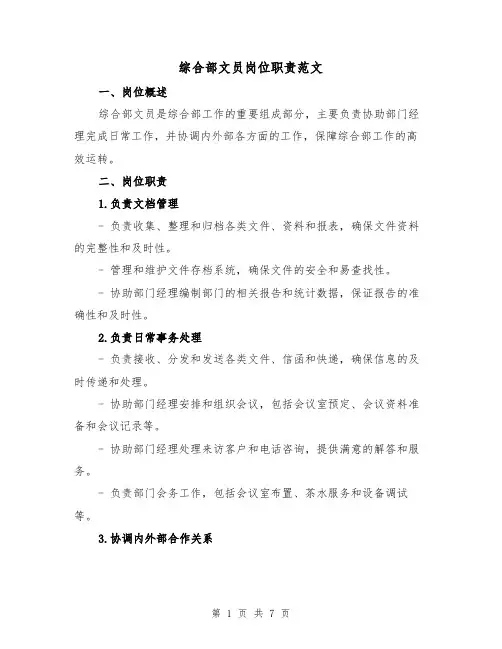 综合部文员岗位职责范文

一、岗位概述

综合部文员是综合部工作的重要组成部分，主要负责协助部门经理完成日常工作，并协调内外部各方面的工作，保障综合部工作的高效运转。

二、岗位职责

1.负责文档管理

- 负责收集、整理和归档各类文件、资料和报表，确保文件资料的完整性和及时性。

- 管理和维护文件存档系统，确保文件的安全和易查找性。

- 协助部门经理编制部门的相关报告和统计数据，保证报告的准确性和及时性。

2.负责日常事务处理

- 负责接收、分发和发送各类文件、信函和快递，确保信息的及时传递和处理。

- 协助部门经理安排和组织会议，包括会议室预定、会议资料准备和会议记录等。

- 协助部门经理处理来访客户和电话咨询，提供满意的解答和服务。

- 负责部门会务工作，包括会议室布置、茶水服务和设备调试等。

3.协调内外部合作关系

第 1 页 共 7 页